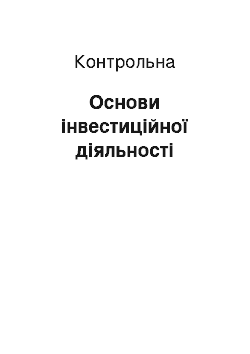 Контрольна

Основи інвестиційної діяльності